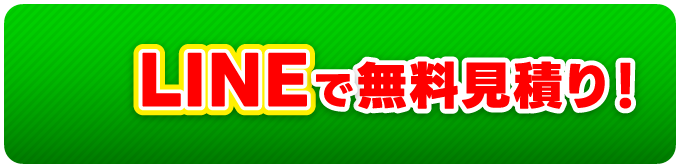 LINEで無料見積り！